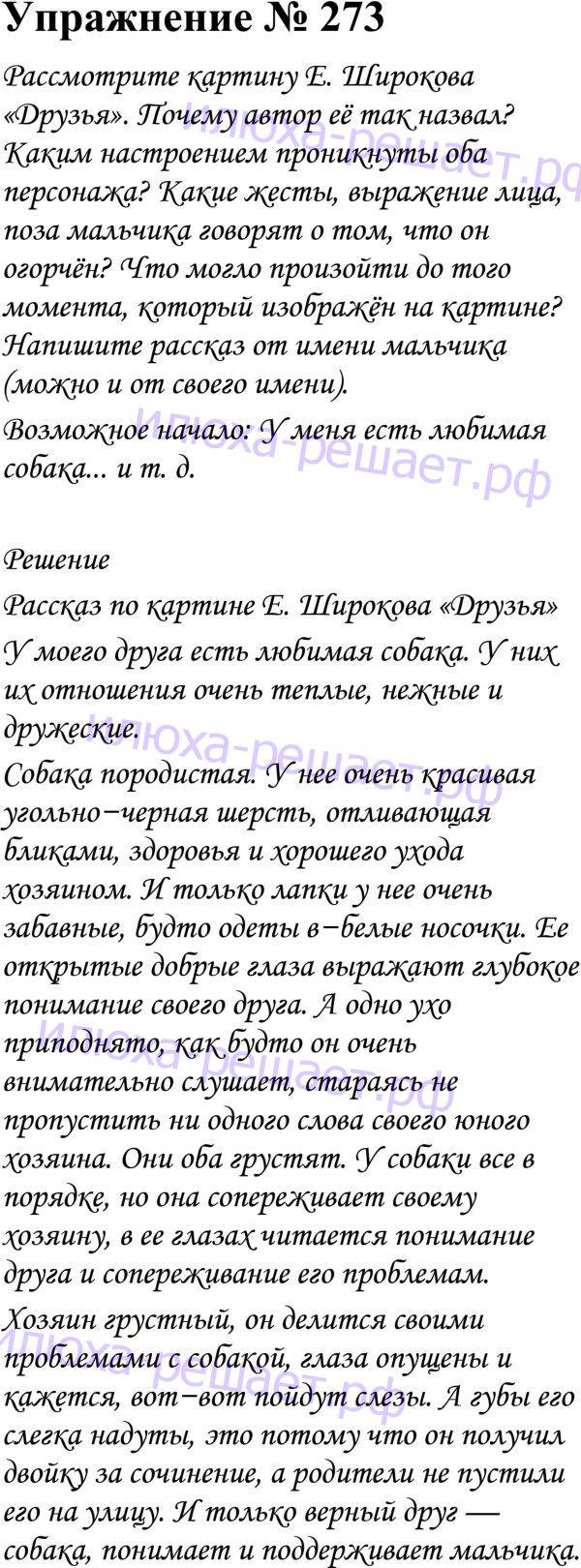 Упражнение № 273

Рассмотрите картину Е. Широкова «Друзья». Почему автор её так назвал? Каким настроением проникнуты оба персонажа? Какие жесты, выражение лица, поза мальчика говорят о том, что он огорчён? Что могло произойти до того момента, который изображён на картине? Напишите рассказ от имени мальчика (можно и от своего имени).

Возможное начало: У меня есть любимая собака... и т. д.

Решение

Рассказ по картине Е. Широкова «Друзья»

У моего друга есть любимая собака. У них их отношения очень теплые, нежные и дружеские.

Собака породистая. У нее очень красивая угольно−черная шерсть, отливающая бликами, здоровья и хорошего ухода хозяином. И только лапки у нее очень забавные, будто одеты в−белые носочки. Ее открытые добрые глаза выражают глубокое понимание своего друга. А одно ухо приподнято, как будто он очень внимательно слушает, стараясь не пропустить ни одного слова своего юного хозяина. Они оба грустят. У собаки все в порядке, но она сопереживает своему хозяину, в ее глазах читается понимание друга и сопереживание его проблемам.

Хозяин грустный, он делится своими проблемами с собакой, глаза опущены и кажется, вот−вот пойдут слезы. А губы его слегка надуты, это потому что он получил двойку за сочинение, а родители не пустили его на улицу. И только верный друг — собака, понимает и поддерживает мальчика.

Илюха-решает.рф
Илюха-решает.рф
Илюха-решает.рф
Илюха-решает.рф
Илюха-решает.рф